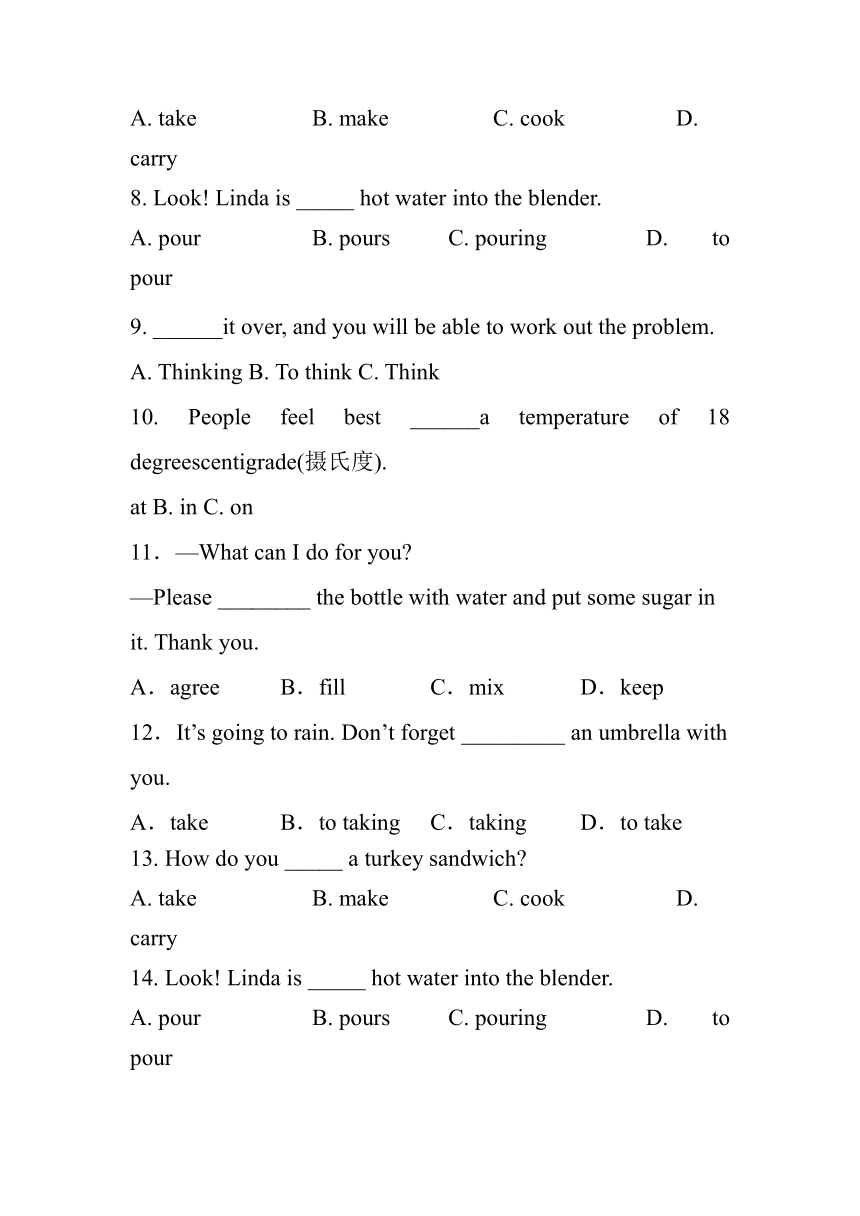 A. take B. make C. cook D. carry

8. Look! Linda is _____ hot water into the blender.

A. pour B. pours C. pouring D. to pour

9. ______it over, and you will be able to work out the problem.

A. Thinking B. To think C. Think

10. People feel best ______a temperature of 18 degreescentigrade(摄氏度).

at B. in C. on

11．—What can I do for you?

—Please ________ the bottle with water and put some sugar in it. Thank you.

A．agree B．fill C．mix D．keep

12．It’s going to rain. Don’t forget _________ an umbrella with you.

A．take B．to taking C．taking D．to take

13. How do you _____ a turkey sandwich?

A. take B. make C. cook D. carry

14. Look! Linda is _____ hot water into the blender.

A. pour B. pours C. pouring D. to pour